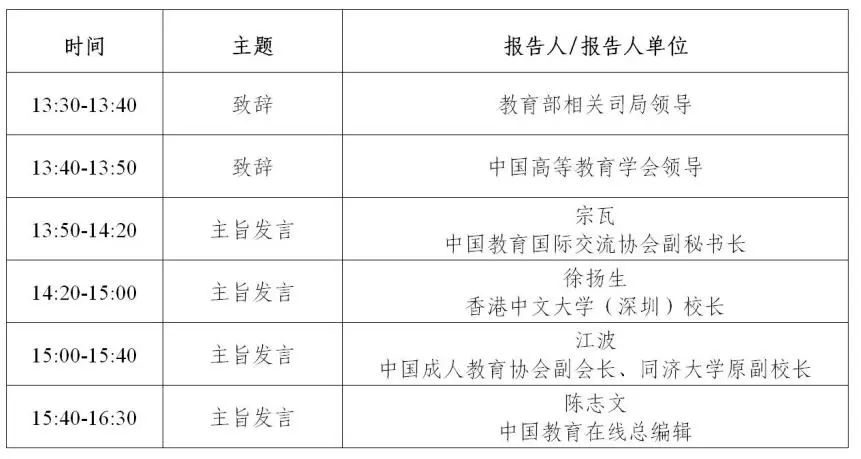 | 时间 | 主题 | 报告人/报告人单位 |
|---|---|---|
| 13:30-13:40 | 致辞 | 教育部相关司局领导 |
| 13:40-13:50 | 致辞 | 中国高等教育学会领导 |
| 13:50-14:20 | 主旨发言 | 宗瓦 中国教育国际交流协会副秘书长 |
| 14:20-15:00 | 主旨发言 | 徐扬生 香港中文大学（深圳）校长 |
| 15:00-15:40 | 主旨发言 | 江波 中国成人教育协会副会长、同济大学原副校长 |
| 15:40-16:30 | 主旨发言 | 陈志文 中国教育在线总编辑 |